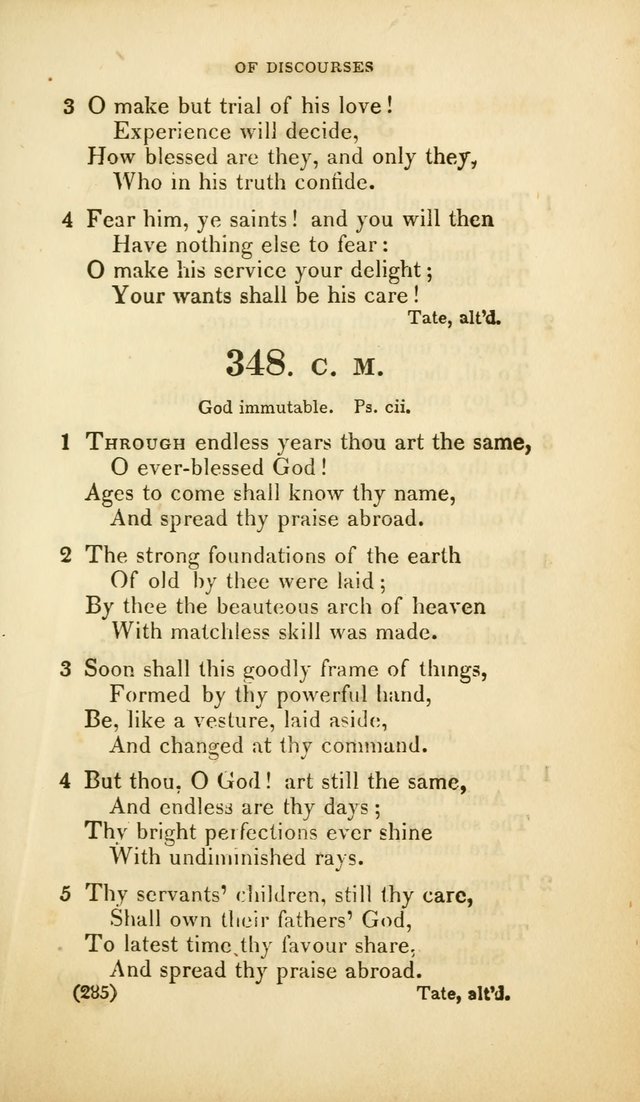 OF DISCOURSES

3 O make but trial of his love!
Experience will decide,
How blessed are they, and only they,
Who in his truth confide.

4 Fear him, ye saints! and you will then
Have nothing else to fear:
O make his service your delight;
Your wants shall be his care!

Tate, alt'd.

348. C. M.

God immutable. Ps. cii.

1 THROUGH endless years thou art the same,
O ever-blessed God!
Ages to come shall know thy name,
And spread thy praise abroad.

2 The strong foundations of the earth
Of old by thee were laid;
By thee the beauteous arch of heaven
With matchless skill was made.

3 Soon shall this goodly frame of things,
Formed by thy powerful hand,
Be, like a vesture, laid aside,
And changed at thy command.

4 But thou, O God! art still the same,
And endless are thy days;
Thy bright perfections ever shine
With undiminished rays.

5 Thy servants' children, still thy care,
Shall own their fathers' God,
To latest time thy favour share,
And spread thy praise abroad.

(285) Tate, alt'd.